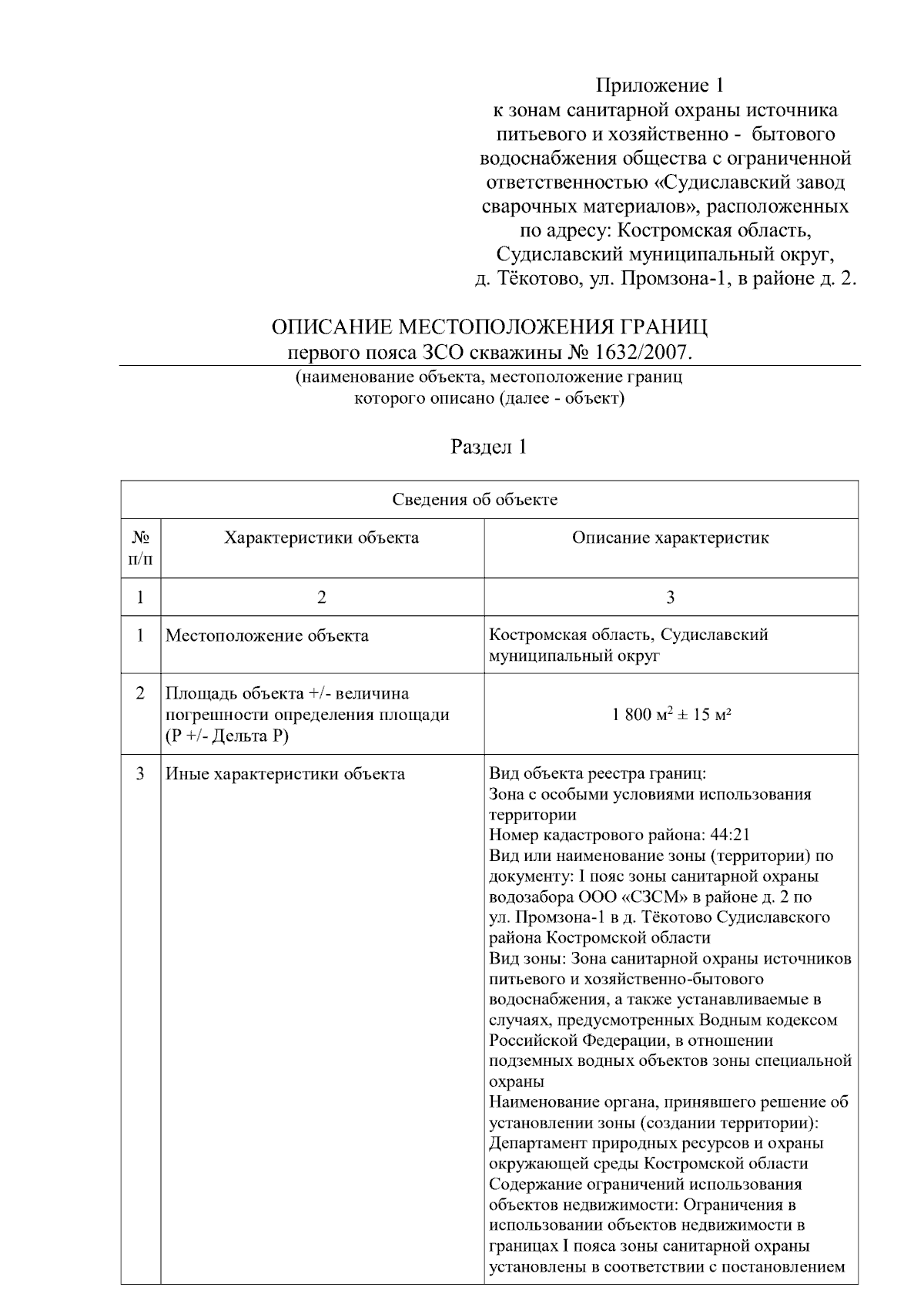 Приложение 1
к зонам санитарной охраны источника питьевого и хозяйственно - бытового водоснабжения общества с ограниченной ответственностью «Судиславский завод сварочных материалов», расположенных по адресу: Костромская область, Судиславский муниципальный округ, д. Тёкотово, ул. Промзона-1, в районе д. 2.

ОПИСАНИЕ МЕСТОПОЛОЖЕНИЯ ГРАНИЦ
первого пояса ЗСО скважины № 1632/2007.
(наименование объекта, местоположение границ которого описано (далее - объект)

Раздел 1

| Сведения об объекте | | |
|---|---|---|
| № п/п | Характеристики объекта | Описание характеристик |
| 1 | 2 | 3 |
| 1 | Местоположение объекта | Костромская область, Судиславский муниципальный округ |
| 2 | Площадь объекта +/- величина погрешности определения площади (Р +/- Дельта Р) | 1 800 м$^2$ ± 15 м² |
| 3 | Иные характеристики объекта | Вид объекта реестра границ: Зона с особыми условиями использования территории Номер кадастрового района: 44:21 Вид или наименование зоны (территории) по документу: I пояс зоны санитарной охраны водозабора ООО «СЗСМ» в районе д. 2 по ул. Промзона-1 в д. Тёкотово Судиславского района Костромской области Вид зоны: Зона санитарной охраны источников питьевого и хозяйственно-бытового водоснабжения, а также устанавливаемые в случаях, предусмотренных Водным кодексом Российской Федерации, в отношении подземных водных объектов зоны специальной охраны Наименование органа, принявшего решение об установлении зоны (создании территории): Департамент природных ресурсов и охраны окружающей среды Костромской области Содержание ограничений использования объектов недвижимости: Ограничения в использовании объектов недвижимости в границах I пояса зоны санитарной охраны установлены в соответствии с постановлением |